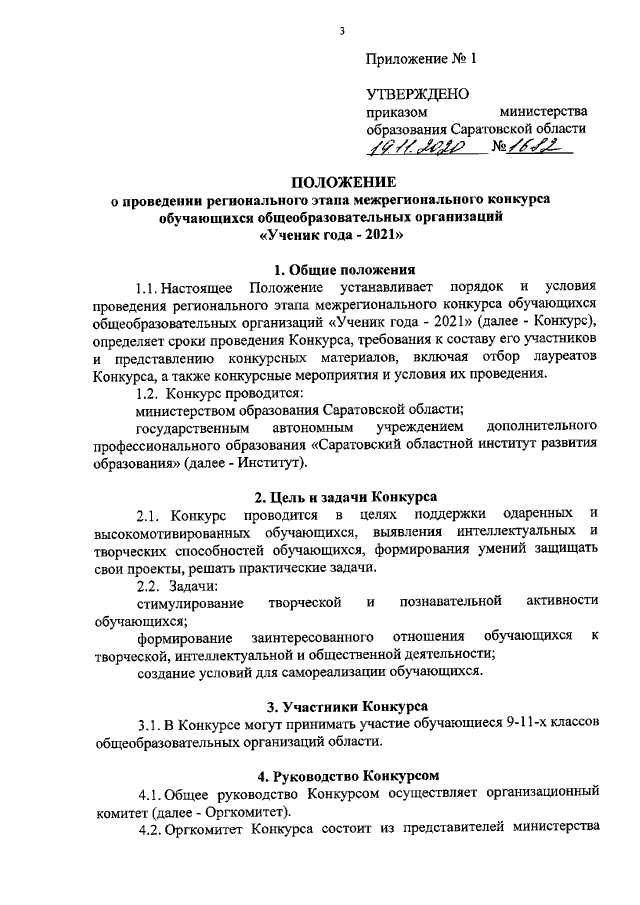 3

Приложение № 1

УТВЕРЖДЕНО
приказом министерства образования Саратовской области
19.11.2020 № 1682

ПОЛОЖЕНИЕ
о проведении регионального этапа межрегионального конкурса обучающихся общеобразовательных организаций
«Ученик года - 2021»

1. Общие положения

1.1. Настоящее Положение устанавливает порядок и условия проведения регионального этапа межрегионального конкурса обучающихся общеобразовательных организаций «Ученик года - 2021» (далее - Конкурс), определяет сроки проведения Конкурса, требования к составу его участников и представлению конкурсных материалов, включая отбор лауреатов Конкурса, а также конкурсные мероприятия и условия их проведения.

1.2. Конкурс проводится:

министерством образования Саратовской области;

государственным автономным учреждением дополнительного профессионального образования «Саратовский областной институт развития образования» (далее - Институт).

2. Цель и задачи Конкурса

2.1. Конкурс проводится в целях поддержки одаренных и высокомотивированных обучающихся, выявления интеллектуальных и творческих способностей обучающихся, формирования умений защищать свои проекты, решать практические задачи.

2.2. Задачи:

стимулирование творческой и познавательной активности обучающихся;

формирование заинтересованного отношения обучающихся к творческой, интеллектуальной и общественной деятельности;

создание условий для самореализации обучающихся.

3. Участники Конкурса

3.1. В Конкурсе могут принимать участие обучающиеся 9-11-х классов общеобразовательных организаций области.

4. Руководство Конкурсом

4.1. Общее руководство Конкурсом осуществляет организационный комитет (далее - Оргкомитет).

4.2. Оргкомитет Конкурса состоит из представителей министерства